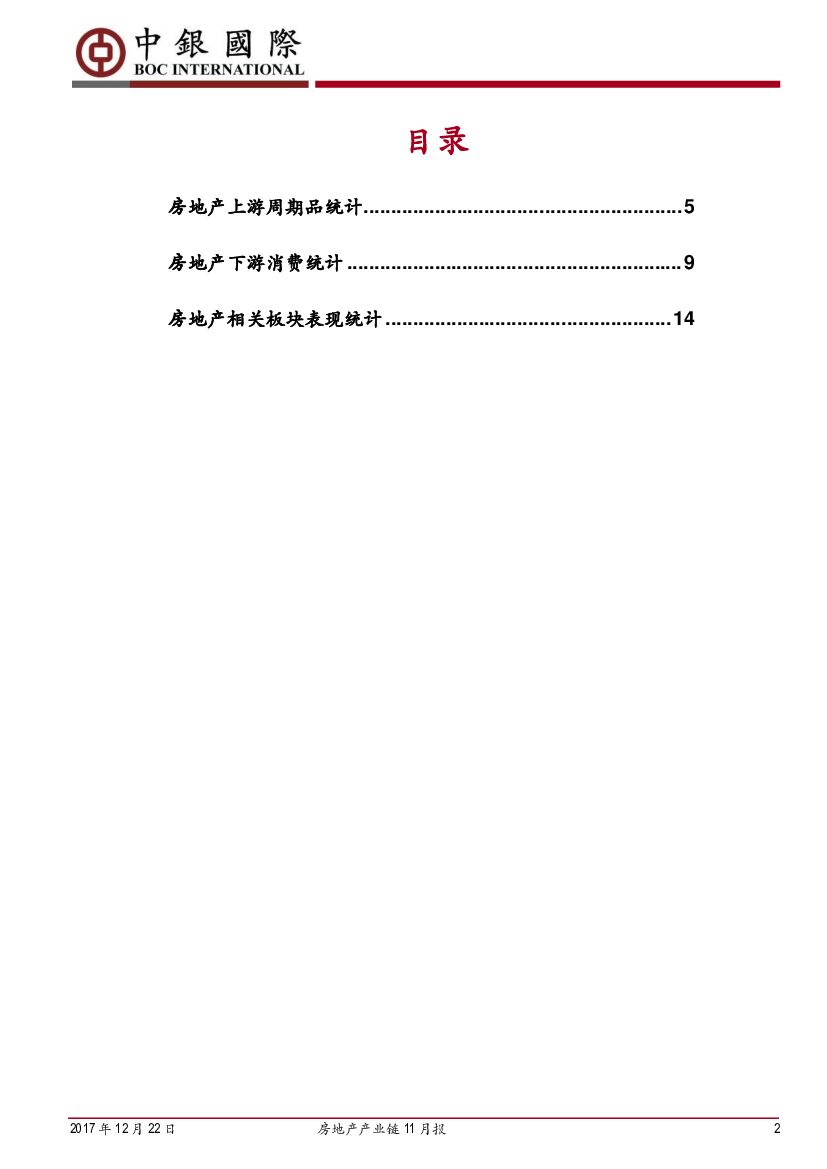 中銀國際
BOC INTERNATIONAL

目录

房地产上游周期品统计 5

房地产下游消费统计 9

房地产相关板块表现统计 14

2017年12月22日 房地产产业链11月报 2